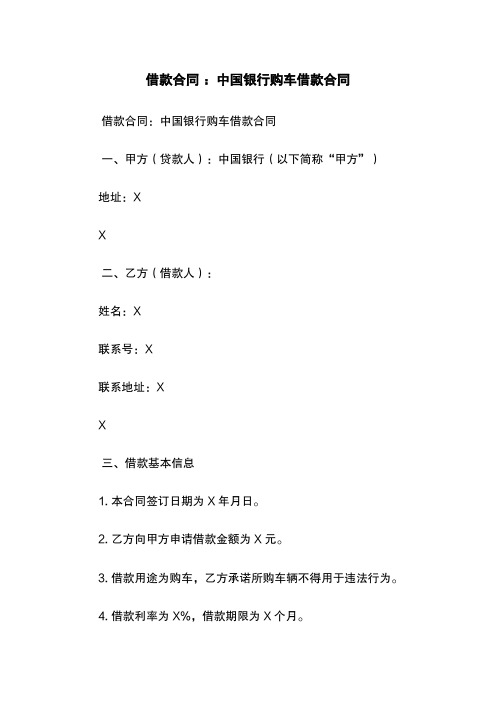 借款合同：中国银行购车借款合同

借款合同：中国银行购车借款合同

一、甲方（贷款人）：中国银行（以下简称“甲方”）

地址：X

X

二、乙方（借款人）：

姓名：X

联系号：X

联系地址：X

X

三、借款基本信息

1. 本合同签订日期为 X 年月日。

2. 乙方向甲方申请借款金额为 X 元。

3. 借款用途为购车，乙方承诺所购车辆不得用于违法行为。

4. 借款利率为 X%，借款期限为 X 个月。